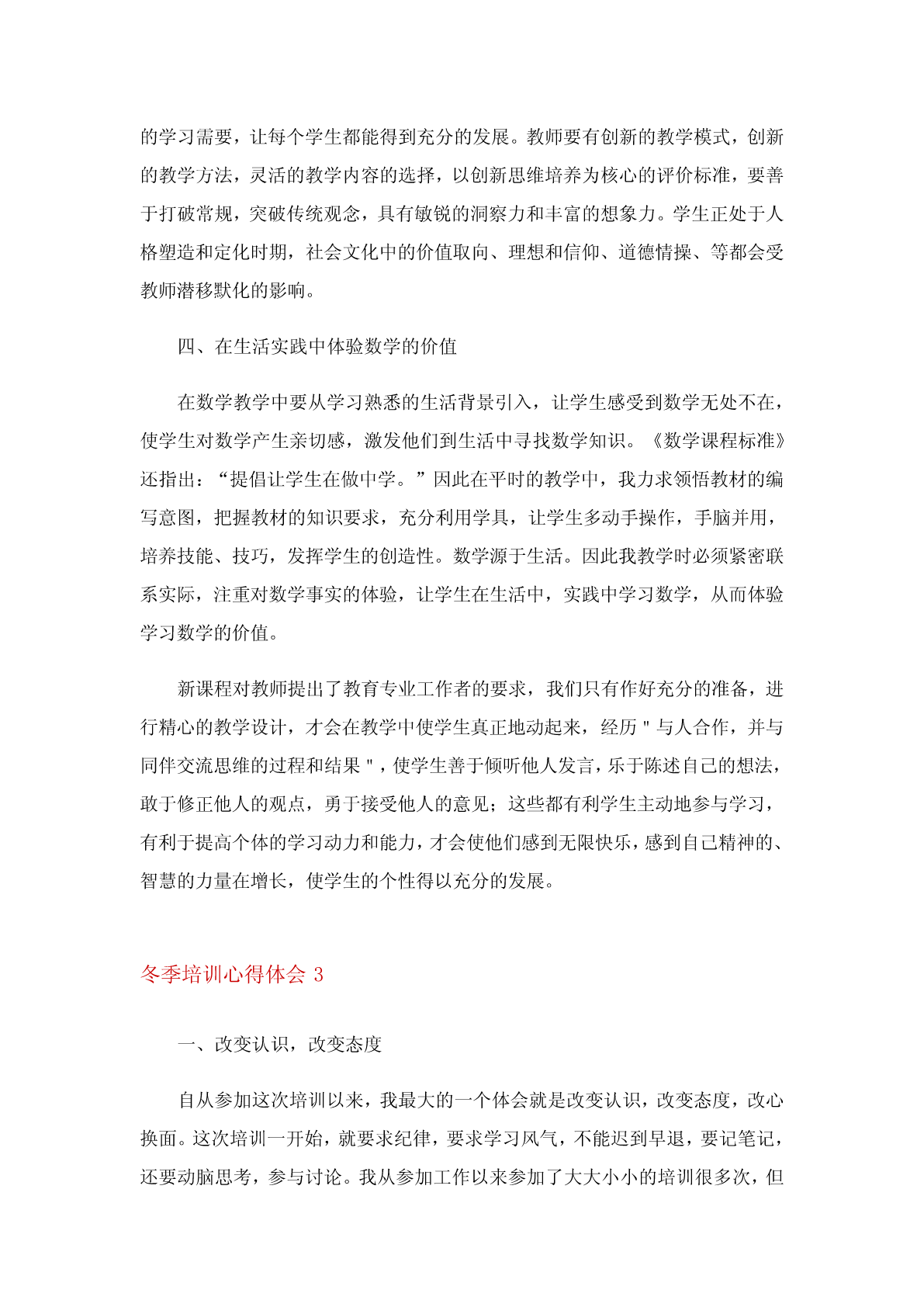 的学习需要，让每个学生都能得到充分的发展。教师要有创新的教学模式，创新的教学方法，灵活的教学内容的选择，以创新思维培养为核心的评价标准，要善于打破常规，突破传统观念，具有敏锐的洞察力和丰富的想象力。学生正处于人格塑造和定化时期，社会文化中的价值取向、理想和信仰、道德情操、等都会受教师潜移默化的影响。

四、在生活实践中体验数学的价值

在数学教学中要从学习熟悉的生活背景引入，让学生感受到数学无处不在，使学生对数学产生亲切感，激发他们到生活中寻找数学知识。《数学课程标准》还指出：“提倡让学生在做中学。”因此在平时的教学中，我力求领悟教材的编写意图，把握教材的知识要求，充分利用学具，让学生多动手操作，手脑并用，培养技能、技巧，发挥学生的创造性。数学源于生活。因此我教学时必须紧密联系实际，注重对数学事实的体验，让学生在生活中，实践中学习数学，从而体验学习数学的价值。

新课程对教师提出了教育专业工作者的要求，我们只有作好充分的准备，进行精心的教学设计，才会在教学中使学生真正地动起来，经历＂与人合作，并与同伴交流思维的过程和结果＂，使学生善于倾听他人发言，乐于陈述自己的想法，敢于修正他人的观点，勇于接受他人的意见；这些都有利学生主动地参与学习，有利于提高个体的学习动力和能力，才会使他们感到无限快乐，感到自己精神的、智慧的力量在增长，使学生的个性得以充分的发展。

冬季培训心得体会 3

一、改变认识，改变态度

自从参加这次培训以来，我最大的一个体会就是改变认识，改变态度，改心换面。这次培训一开始，就要求纪律，要求学习风气，不能迟到早退，要记笔记，还要动脑思考，参与讨论。我从参加工作以来参加了大大小小的培训很多次，但